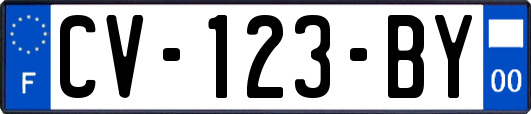 F

CV-123-BY

00